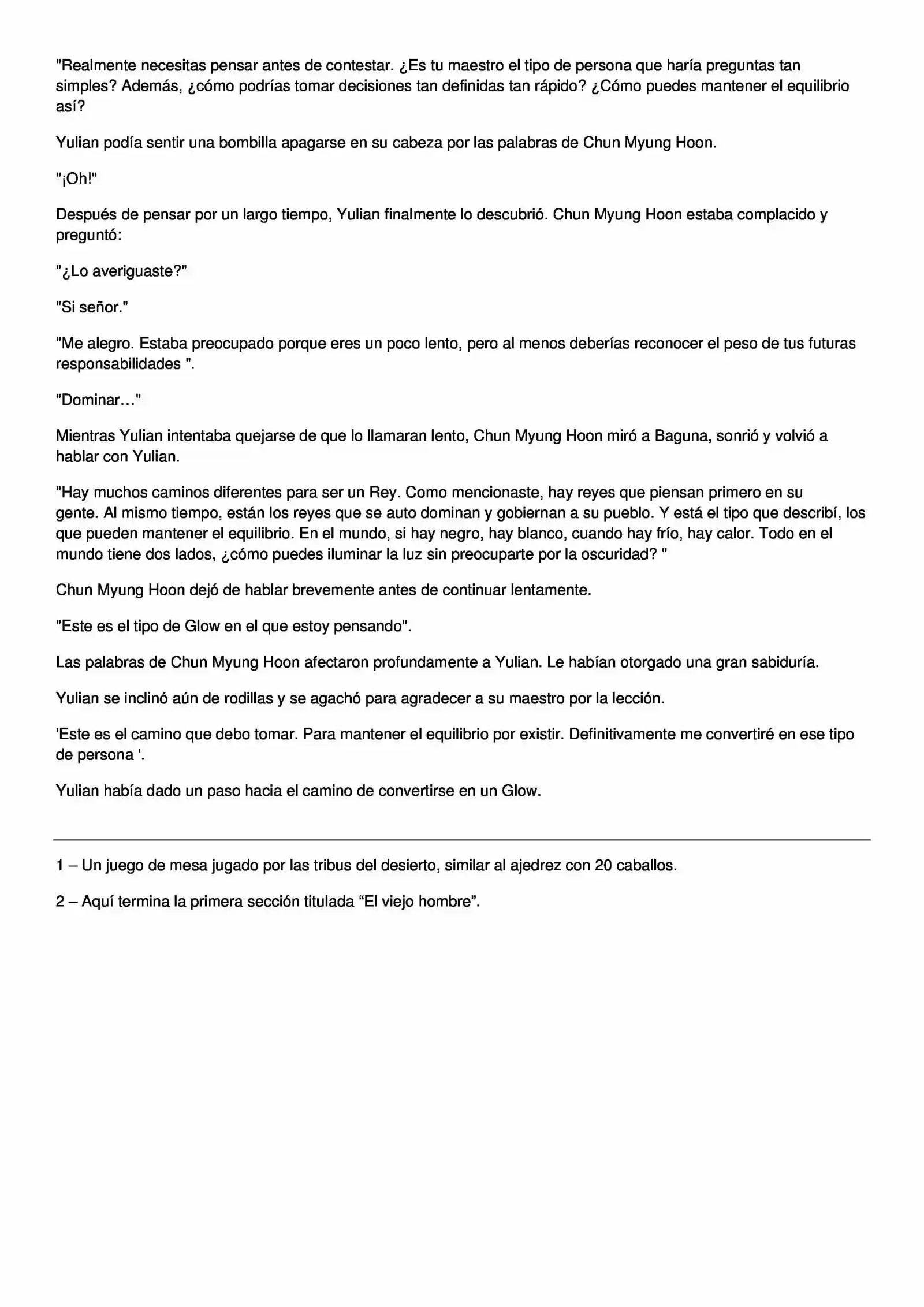 "Realmente necesitas pensar antes de contestar. ¿Es tu maestro el tipo de persona que haría preguntas tan simples? Además, ¿cómo podrías tomar decisiones tan definidas tan rápido? ¿Cómo puedes mantener el equilibrio así?

Yulian podía sentir una bombilla apagarse en su cabeza por las palabras de Chun Myung Hoon.

"¡Oh!"

Después de pensar por un largo tiempo, Yulian finalmente lo descubrió. Chun Myung Hoon estaba complacido y preguntó:

"¿Lo averiguaste?"

"Si señor."

"Me alegro. Estaba preocupado porque eres un poco lento, pero al menos deberías reconocer el peso de tus futuras responsabilidades ".

"Dominar…"

Mientras Yulian intentaba quejarse de que lo llamaran lento, Chun Myung Hoon miró a Baguna, sonrió y volvió a hablar con Yulian.

"Hay muchos caminos diferentes para ser un Rey. Como mencionaste, hay reyes que piensan primero en su gente. Al mismo tiempo, están los reyes que se auto dominan y gobiernan a su pueblo. Y está el tipo que describí, los que pueden mantener el equilibrio. En el mundo, si hay negro, hay blanco, cuando hay frío, hay calor. Todo en el mundo tiene dos lados, ¿cómo puedes iluminar la luz sin preocuparte por la oscuridad? "

Chun Myung Hoon dejó de hablar brevemente antes de continuar lentamente.

"Este es el tipo de Glow en el que estoy pensando".

Las palabras de Chun Myung Hoon afectaron profundamente a Yulian. Le habían otorgado una gran sabiduría.

Yulian se inclinó aún de rodillas y se agachó para agradecer a su maestro por la lección.

'Este es el camino que debo tomar. Para mantener el equilibrio por existir. Definitivamente me convertiré en ese tipo de persona '.

Yulian había dado un paso hacia el camino de convertirse en un Glow.

1 – Un juego de mesa jugado por las tribus del desierto, similar al ajedrez con 20 caballos.

2 – Aquí termina la primera sección titulada “El viejo hombre”.